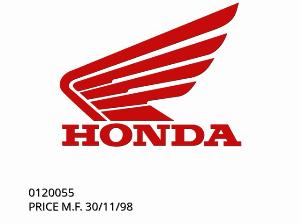 HONDA

0120055
PRICE M.F. 30/11/98